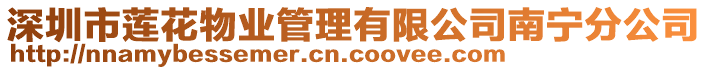 深圳市莲花物业管理有限公司南宁分公司
http://nnamybessemer.cn.coovee.com